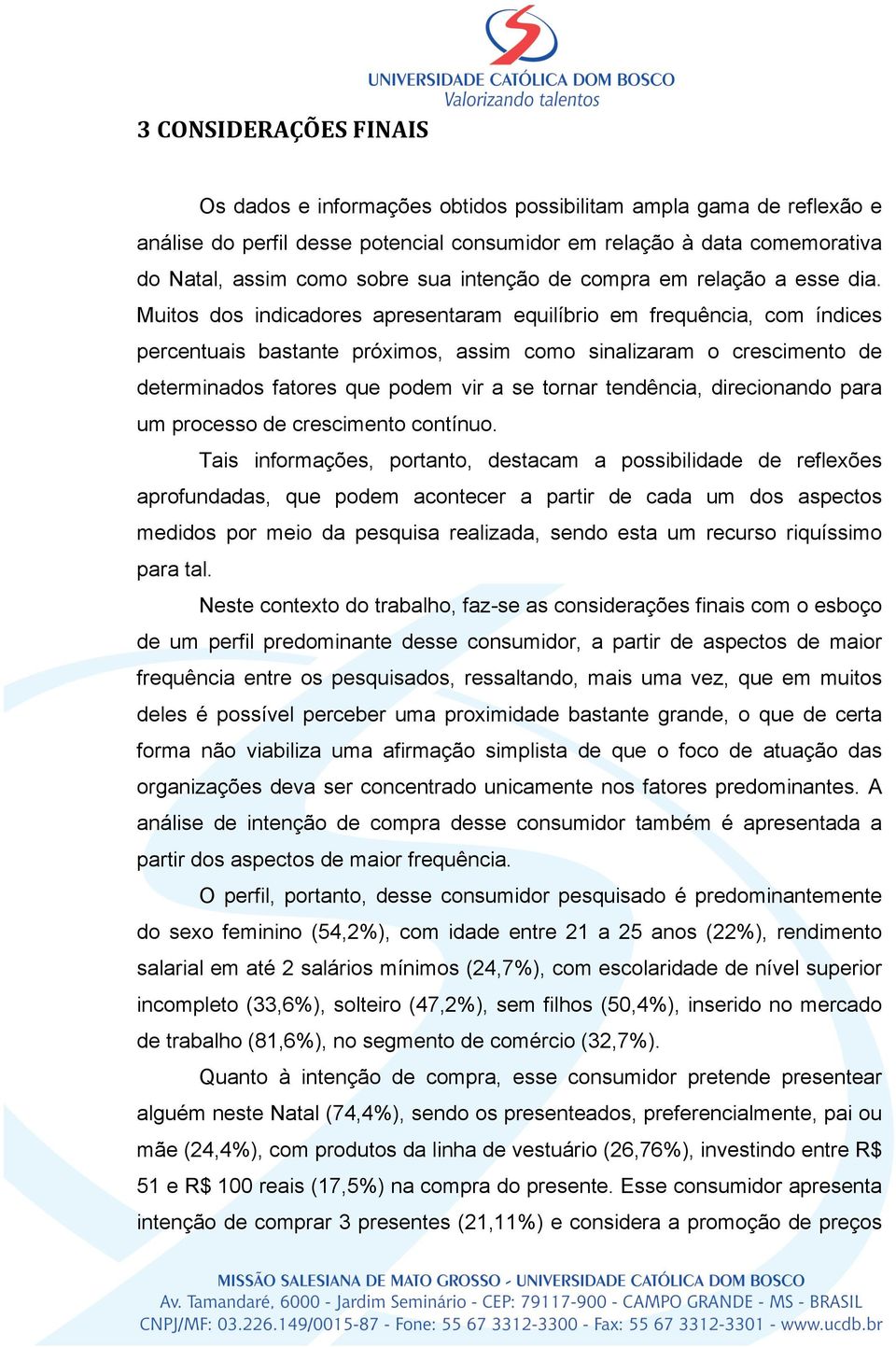 UNIVERSIDADE CATÓLICA DOM BOSCO
Valorizando talentos

3 CONSIDERAÇÕES FINAIS

Os dados e informações obtidos possibilitam ampla gama de reflexão e análise do perfil desse potencial consumidor em relação à data comemorativa do Natal, assim como sobre sua intenção de compra em relação a esse dia. Muitos dos indicadores apresentaram equilíbrio em frequência, com índices percentuais bastante próximos, assim como sinalizaram o crescimento de determinados fatores que podem vir a se tornar tendência, direcionando para um processo de crescimento contínuo.

Tais informações, portanto, destacam a possibilidade de reflexões aprofundadas, que podem acontecer a partir de cada um dos aspectos medidos por meio da pesquisa realizada, sendo esta um recurso riquíssimo para tal.

Neste contexto do trabalho, faz-se as considerações finais com o esboço de um perfil predominante desse consumidor, a partir de aspectos de maior frequência entre os pesquisados, ressaltando, mais uma vez, que em muitos deles é possível perceber uma proximidade bastante grande, o que de certa forma não viabiliza uma afirmação simplista de que o foco de atuação das organizações deva ser concentrado unicamente nos fatores predominantes. A análise de intenção de compra desse consumidor também é apresentada a partir dos aspectos de maior frequência.

O perfil, portanto, desse consumidor pesquisado é predominantemente do sexo feminino (54,2%), com idade entre 21 a 25 anos (22%), rendimento salarial em até 2 salários mínimos (24,7%), com escolaridade de nível superior incompleto (33,6%), solteiro (47,2%), sem filhos (50,4%), inserido no mercado de trabalho (81,6%), no segmento de comércio (32,7%).

Quanto à intenção de compra, esse consumidor pretende presentear alguém neste Natal (74,4%), sendo os presenteados, preferencialmente, pai ou mãe (24,4%), com produtos da linha de vestuário (26,76%), investindo entre R$ 51 e R$ 100 reais (17,5%) na compra do presente. Esse consumidor apresenta intenção de comprar 3 presentes (21,11%) e considera a promoção de preços

MISSÃO SALESIANA DE MATO GROSSO - UNIVERSIDADE CATÓLICA DOM BOSCO
Av. Tamandaré, 6000 - Jardim Seminário - CEP: 79117-900 - CAMPO GRANDE - MS - BRASIL
CNPJ/MF: 03.226.149/0015-87 - Fone: 55 67 3312-3300 - Fax: 55 67 3312-3301 - www.ucdb.br